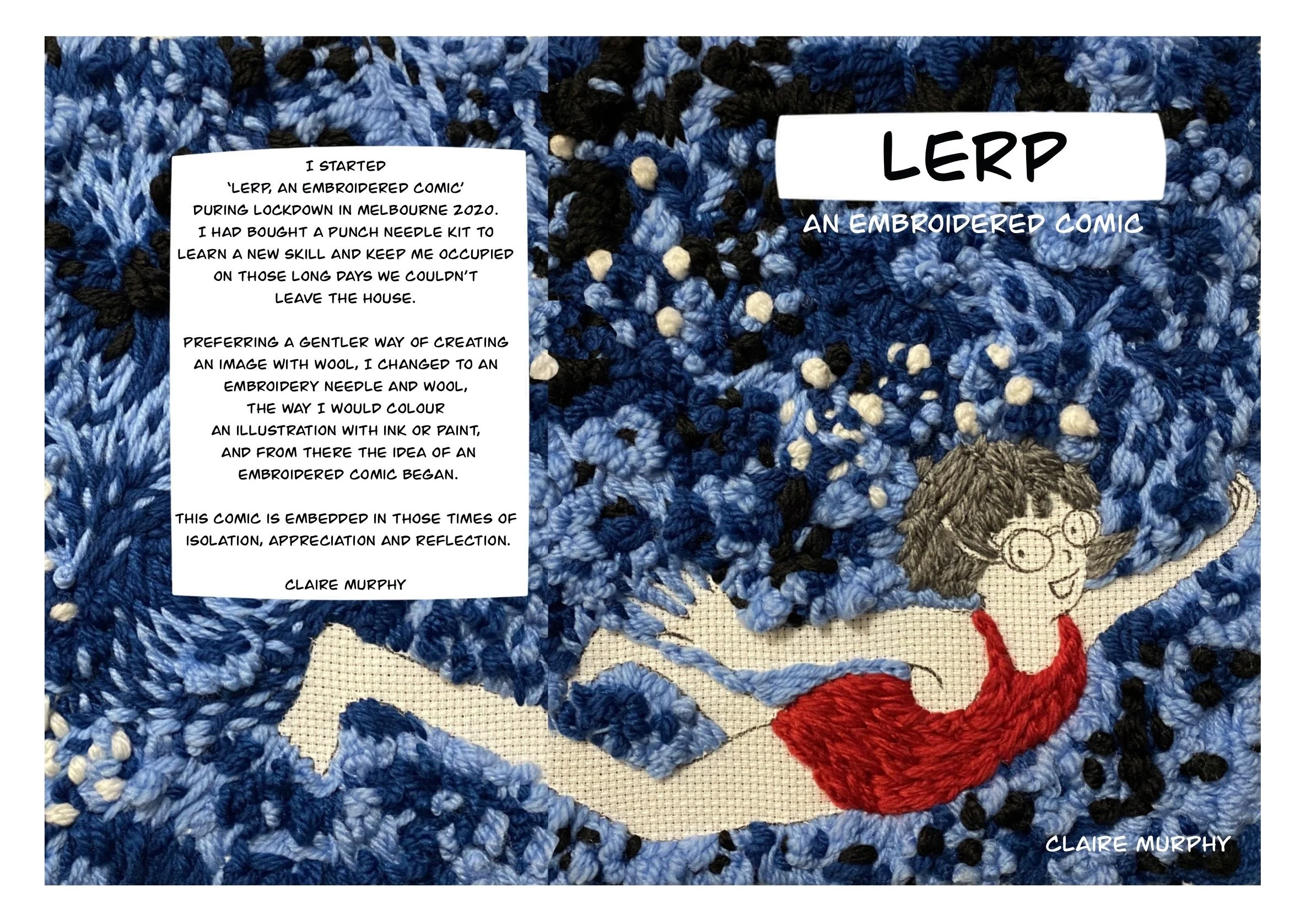 I STARTED 'LERP, AN EMBROIDERED COMIC' DURING LOCKDOWN IN MELBOURNE 2020. I HAD BOUGHT A PUNCH NEEDLE KIT TO LEARN A NEW SKILL AND KEEP ME OCCUPIED ON THOSE LONG DAYS WE COULDN'T LEAVE THE HOUSE.

PREFERRING A GENTLER WAY OF CREATING AN IMAGE WITH WOOL, I CHANGED TO AN EMBROIDERY NEEDLE AND WOOL, THE WAY I WOULD COLOUR AN ILLUSTRATION WITH INK OR PAINT, AND FROM THERE THE IDEA OF AN EMBROIDERED COMIC BEGAN.

THIS COMIC IS EMBEDDED IN THOSE TIMES OF ISOLATION, APPRECIATION AND REFLECTION.

CLAIRE MURPHY

LERP

AN EMBROIDERED COMIC

CLAIRE MURPHY